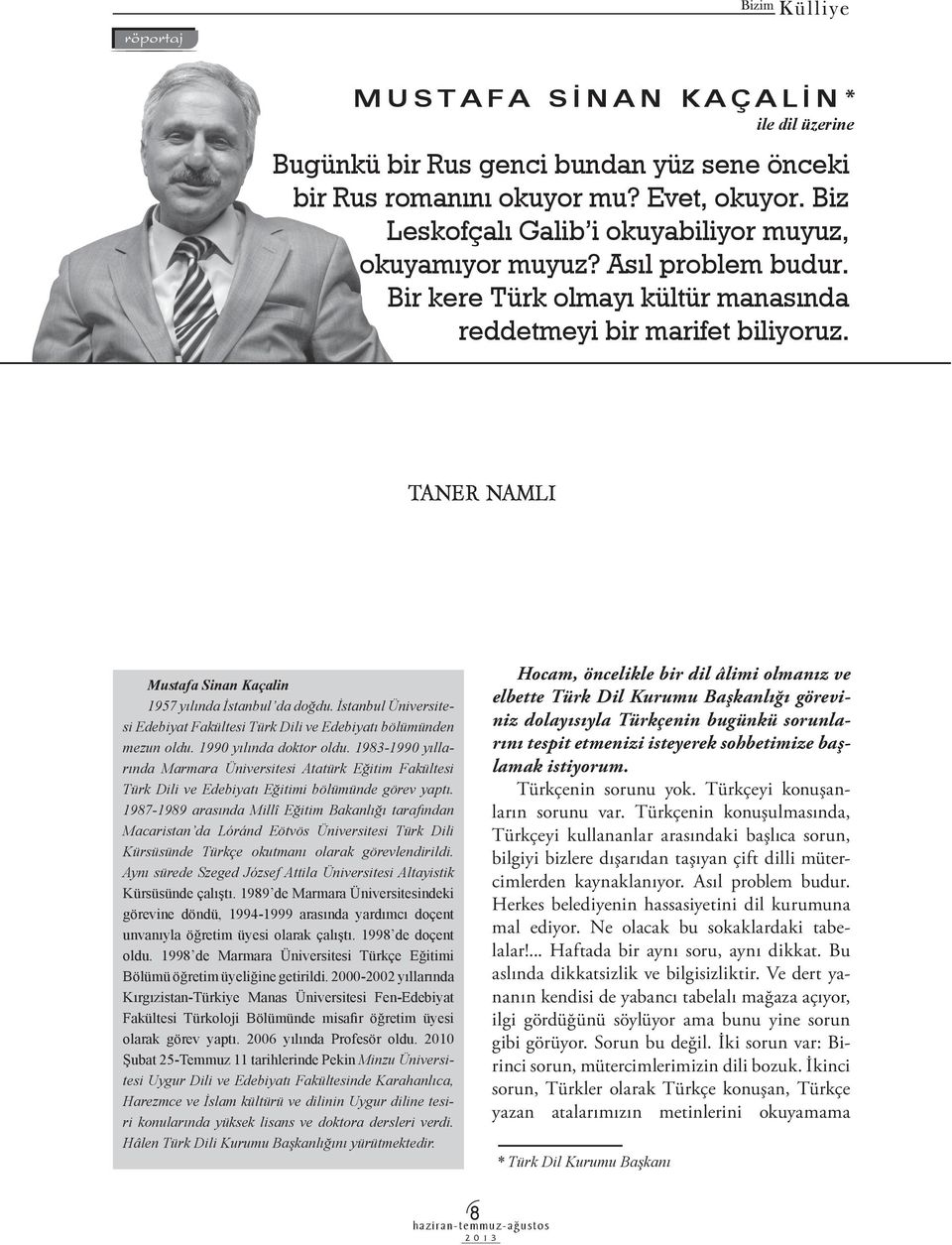 Bizim Külliye

röportaj

MUSTAFA SİNAN KAÇALİN*
ile dil üzerine

Bugünkü bir Rus genci bundan yüz sene önceki bir Rus romanını okuyor mu? Evet, okuyor. Biz Leskofçalı Galib'i okuyabiliyor muyuz, okuyamıyor muyuz? Asıl problem budur. Bir kere Türk olmayı kültür manasında reddetmeyi bir marifet biliyoruz.

TANER NAMLI

Mustafa Sinan Kaçalin
1957 yılında İstanbul'da doğdu. İstanbul Üniversitesi Edebiyat Fakültesi Türk Dili ve Edebiyatı bölümünden mezun oldu. 1990 yılında doktor oldu. 1983-1990 yıllarında Marmara Üniversitesi Atatürk Eğitim Fakültesi Türk Dili ve Edebiyatı Eğitimi bölümünde görev yaptı. 1987-1989 arasında Millî Eğitim Bakanlığı tarafından Macaristan'da Lóránd Eötvös Üniversitesi Türk Dili Kürsüsünde Türkçe okutmanı olarak görevlendirildi. Aynı sürede Szeged József Attila Üniversitesi Altayistik Kürsüsünde çalıştı. 1989'de Marmara Üniversitesindeki görevine döndü, 1994-1999 arasında yardımcı doçent unvanıyla öğretim üyesi olarak çalıştı. 1998'de doçent oldu. 1998'de Marmara Üniversitesi Türkçe Eğitimi Bölümü öğretim üyeliğine getirildi. 2000-2002 yıllarında Kırgızistan-Türkiye Manas Üniversitesi Fen-Edebiyat Fakültesi Türkoloji Bölümünde misafir öğretim üyesi olarak görev yaptı. 2006 yılında Profesör oldu. 2010 Şubat 25-Temmuz 11 tarihlerinde Pekin Minzu Üniversitesi Uygur Dili ve Edebiyatı Fakültesinde Karahanlıca, Harezmce ve İslam kültürü ve dilinin Uygur diline tesiri konularında yüksek lisans ve doktora dersleri verdi. Hâlen Türk Dili Kurumu Başkanlığını yürütmektedir.

Hocam, öncelikle bir dil âlimi olmanız ve elbette Türk Dil Kurumu Başkanlığı göreviniz dolayısıyla Türkçenin bugünkü sorunlarını tespit etmenizi isteyerek sohbetimize başlamak istiyorum.

Türkçenin sorunu yok. Türkçeyi konuşanların sorunu var. Türkçenin konuşulmasında, Türkçeyi kullananlar arasındaki başlıca sorun, bilgiyi bizlere dışarıdan taşıyan çift dilli mütercimlerden kaynaklanıyor. Asıl problem budur. Herkes belediyenin hassasiyetini dil kurumuna mal ediyor. Ne olacak bu sokaklardaki tabelalar!... Haftada bir aynı soru, aynı dikkat. Bu aslında dikkatsizlik ve bilgisizliktir. Ve dert yananın kendisi de yabancı tabelalı mağaza açıyor, ilgi gördüğünü söylüyor ama bunu yine sorun gibi görüyor. Sorun bu değil. İki sorun var: Birinci sorun, mütercimlerimizin dili bozuk. İkinci sorun, Türkler olarak Türkçe konuşan, Türkçe yazan atalarımızın metinlerini okuyamama

* Türk Dil Kurumu Başkanı

8
haziran-temmuz-ağustos
2013